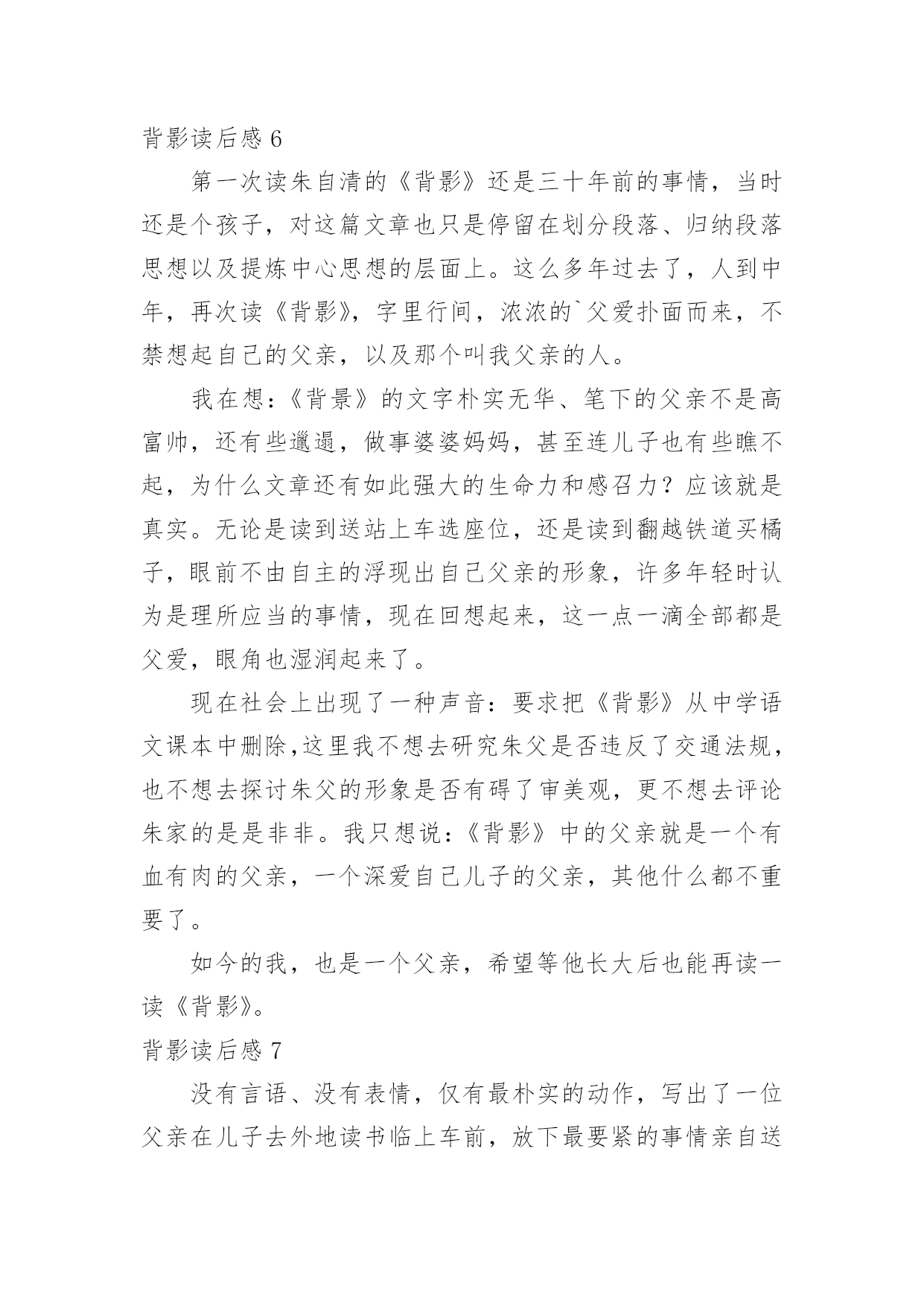 背影读后感 6

第一次读朱自清的《背影》还是三十年前的事情，当时还是个孩子，对这篇文章也只是停留在划分段落、归纳段落思想以及提炼中心思想的层面上。这么多年过去了，人到中年，再次读《背影》，字里行间，浓浓的`父爱扑面而来，不禁想起自己的父亲，以及那个叫我父亲的人。

我在想：《背景》的文字朴实无华、笔下的父亲不是高富帅，还有些邋遢，做事婆婆妈妈，甚至连儿子也有些瞧不起，为什么文章还有如此强大的生命力和感召力？应该就是真实。无论是读到送站上车选座位，还是读到翻越铁道买橘子，眼前不由自主的浮现出自己父亲的形象，许多年轻时认为是理所应当的事情，现在回想起来，这一点一滴全部都是父爱，眼角也湿润起来了。

现在社会上出现了一种声音：要求把《背影》从中学语文课本中删除,这里我不想去研究朱父是否违反了交通法规，也不想去探讨朱父的形象是否有碍了审美观，更不想去评论朱家的是是非非。我只想说：《背影》中的父亲就是一个有血有肉的父亲，一个深爱自己儿子的父亲，其他什么都不重要了。

如今的我，也是一个父亲，希望等他长大后也能再读一读《背影》。

背影读后感 7

没有言语、没有表情，仅有最朴实的动作，写出了一位父亲在儿子去外地读书临上车前，放下最要紧的事情亲自送